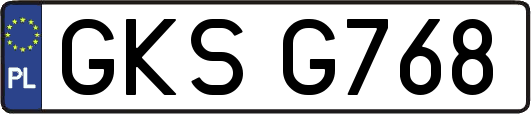 PL

GKS G768